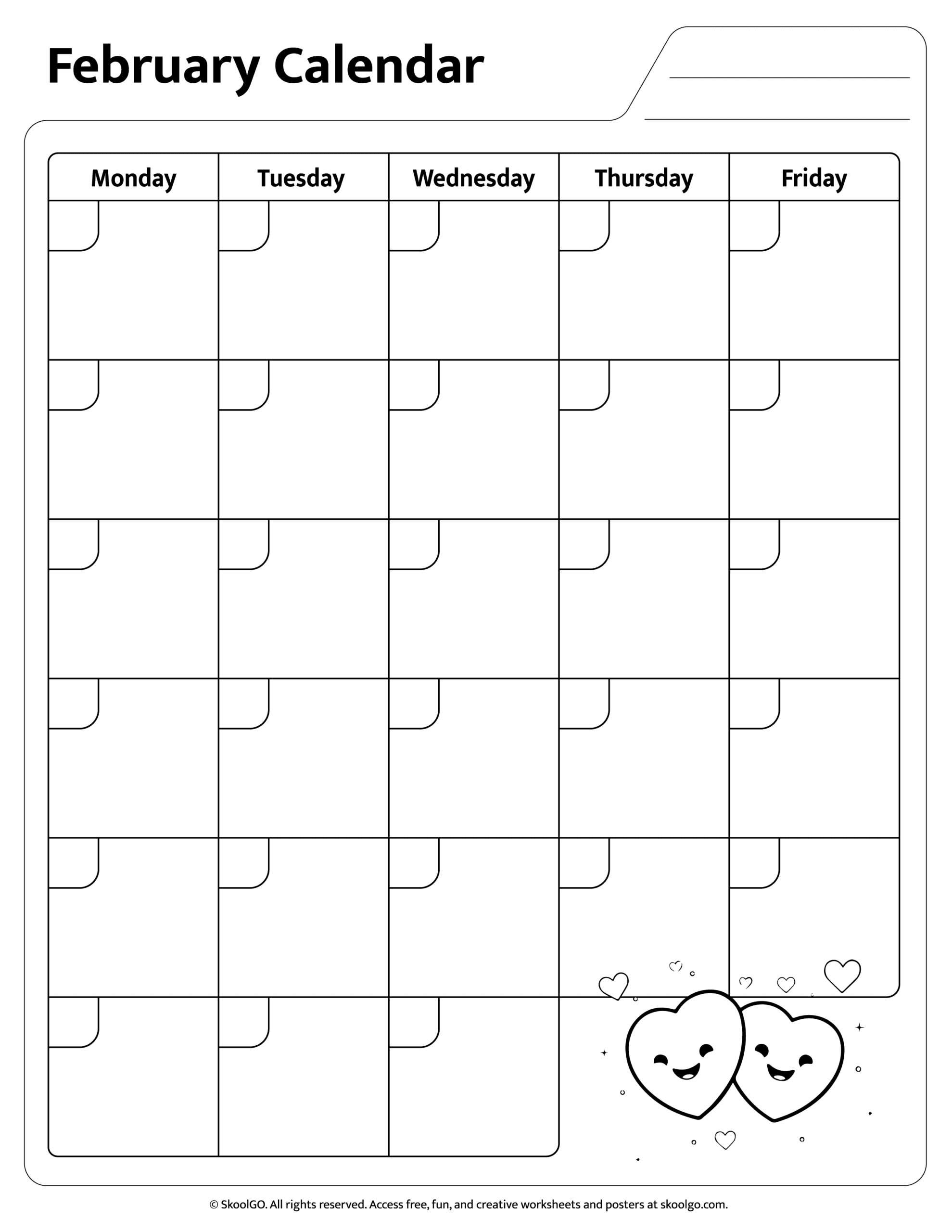 February Calendar

| Monday | Tuesday | Wednesday | Thursday | Friday |
|---|---|---|---|---|
| | | | | |
| | | | | |
| | | | | |
| | | | | |
| | | | | |
| | | | | |

© SkoolGO. All rights reserved. Access free, fun, and creative worksheets and posters at skoolgo.com.